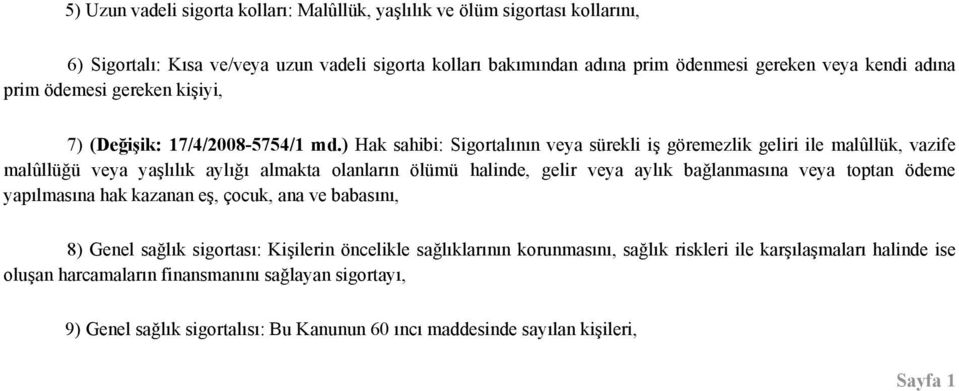 5) Uzun vadeli sigorta kolları: Malûllük, yaşlılık ve ölüm sigortası kollarını,

6) Sigortalı: Kısa ve/veya uzun vadeli sigorta kolları bakımından adına prim ödenmesi gereken veya kendi adına prim ödemesi gereken kişiyi,

7) (Değişik: 17/4/2008-5754/1 md.) Hak sahibi: Sigortalının veya sürekli iş göremezlik geliri ile malûllük, vazife malûllüğü veya yaşlılık aylığı almakta olanların ölümü halinde, gelir veya aylık bağlanmasına veya toptan ödeme yapılmasına hak kazanan eş, çocuk, ana ve babasını,

8) Genel sağlık sigortası: Kişilerin öncelikle sağlıklarının korunmasını, sağlık riskleri ile karşılaşmaları halinde ise oluşan harcamaların finansmanını sağlayan sigortayı,

9) Genel sağlık sigortalısı: Bu Kanunun 60 ıncı maddesinde sayılan kişileri,

Sayfa 1